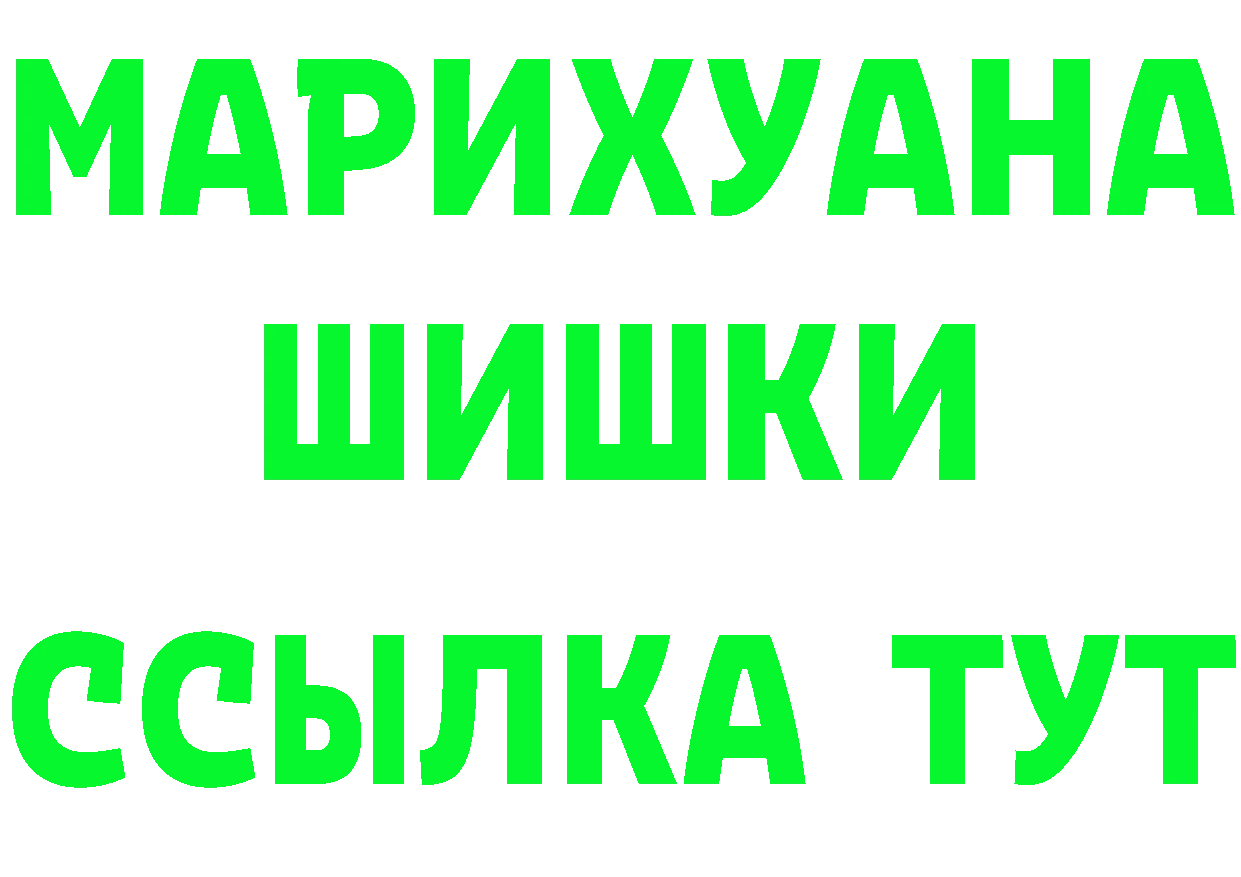 МАРИХУАНА
ШИШКИ
ССЫЛКА ТУТ